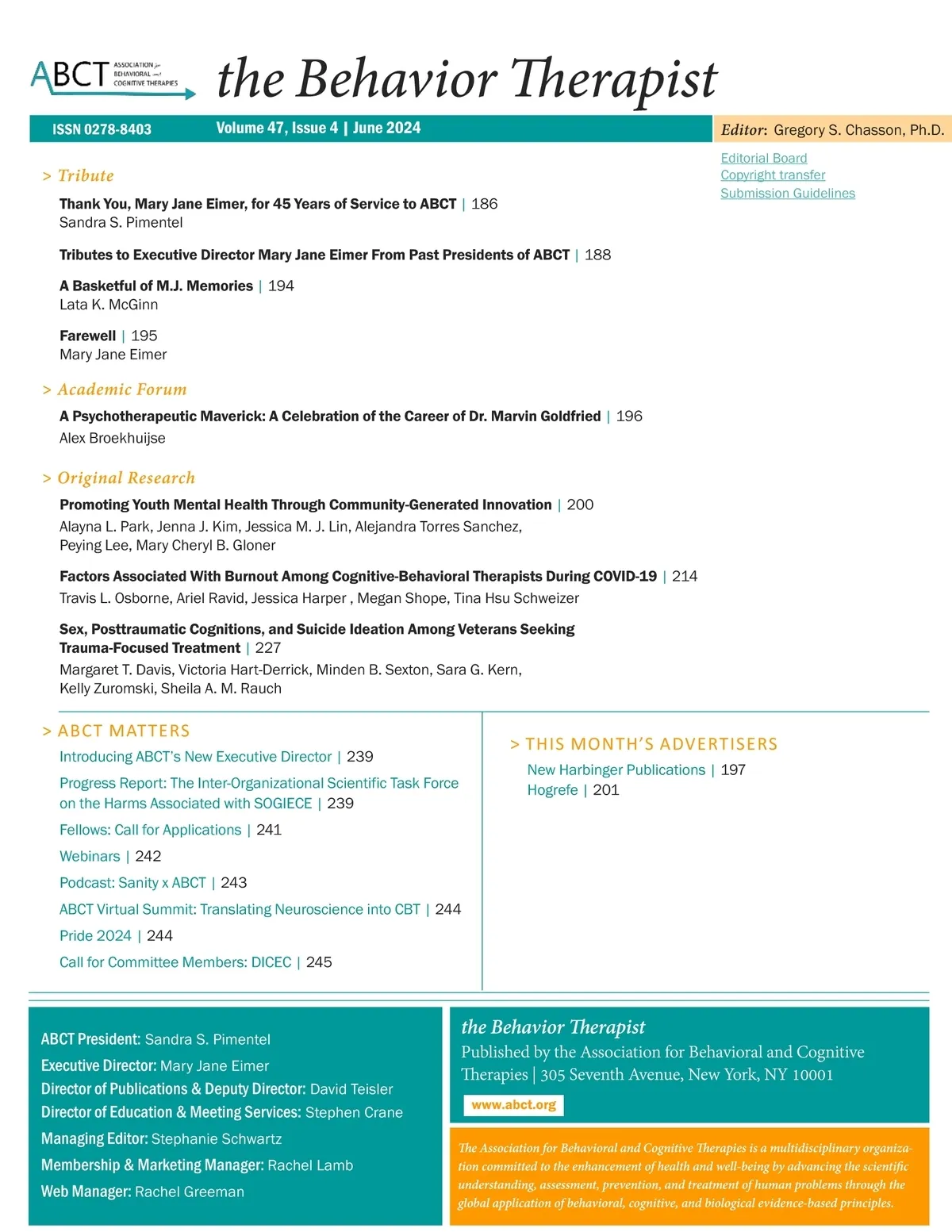 ABCT ASSOCIATION for BEHAVIORAL and COGNITIVE THERAPIES

the Behavior Therapist

ISSN 0278-8403 Volume 47, Issue 4 | June 2024

Editor: Gregory S. Chasson, Ph.D.

Editorial Board
Copyright transfer
Submission Guidelines

> Tribute

Thank You, Mary Jane Eimer, for 45 Years of Service to ABCT | 186
Sandra S. Pimentel

Tributes to Executive Director Mary Jane Eimer From Past Presidents of ABCT | 188

A Basketful of M.J. Memories | 194
Lata K. McGinn

Farewell | 195
Mary Jane Eimer

> Academic Forum

A Psychotherapeutic Maverick: A Celebration of the Career of Dr. Marvin Goldfried | 196
Alex Broekhuijse

> Original Research

Promoting Youth Mental Health Through Community-Generated Innovation | 200
Alayna L. Park, Jenna J. Kim, Jessica M. J. Lin, Alejandra Torres Sanchez, Peying Lee, Mary Cheryl B. Gloner

Factors Associated With Burnout Among Cognitive-Behavioral Therapists During COVID-19 | 214
Travis L. Osborne, Ariel Ravid, Jessica Harper , Megan Shope, Tina Hsu Schweizer

Sex, Posttraumatic Cognitions, and Suicide Ideation Among Veterans Seeking Trauma-Focused Treatment | 227
Margaret T. Davis, Victoria Hart-Derrick, Minden B. Sexton, Sara G. Kern, Kelly Zuromski, Sheila A. M. Rauch

> ABCT MATTERS

Introducing ABCT's New Executive Director | 239
Progress Report: The Inter-Organizational Scientific Task Force on the Harms Associated with SOGIECE | 239
Fellows: Call for Applications | 241
Webinars | 242
Podcast: Sanity x ABCT | 243
ABCT Virtual Summit: Translating Neuroscience into CBT | 244
Pride 2024 | 244
Call for Committee Members: DICEC | 245

> THIS MONTH'S ADVERTISERS

New Harbinger Publications | 197
Hogrefe | 201

ABCT President: Sandra S. Pimentel
Executive Director: Mary Jane Eimer
Director of Publications & Deputy Director: David Teisler
Director of Education & Meeting Services: Stephen Crane
Managing Editor: Stephanie Schwartz
Membership & Marketing Manager: Rachel Lamb
Web Manager: Rachel Greeman

the Behavior Therapist
Published by the Association for Behavioral and Cognitive Therapies | 305 Seventh Avenue, New York, NY 10001
www.abct.org

The Association for Behavioral and Cognitive Therapies is a multidisciplinary organization committed to the enhancement of health and well-being by advancing the scientific understanding, assessment, prevention, and treatment of human problems through the global application of behavioral, cognitive, and biological evidence-based principles.